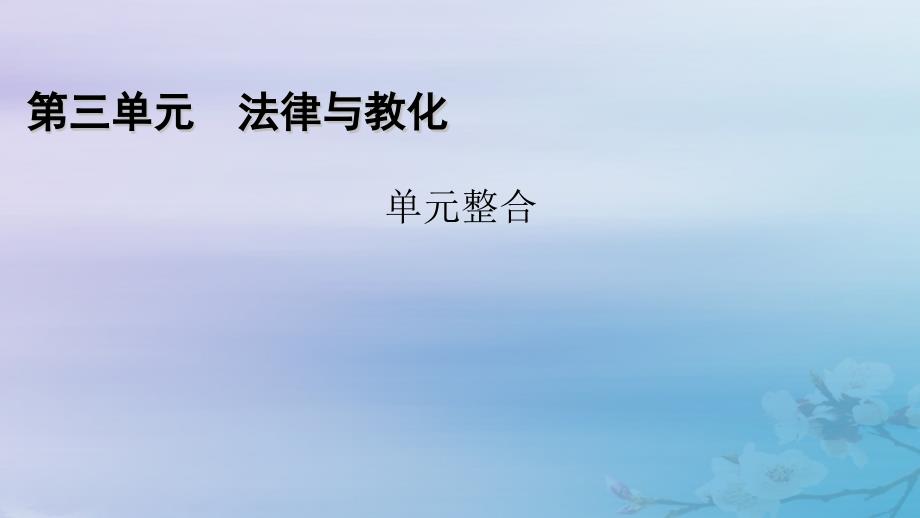 第三单元　法律与教化

单元整合